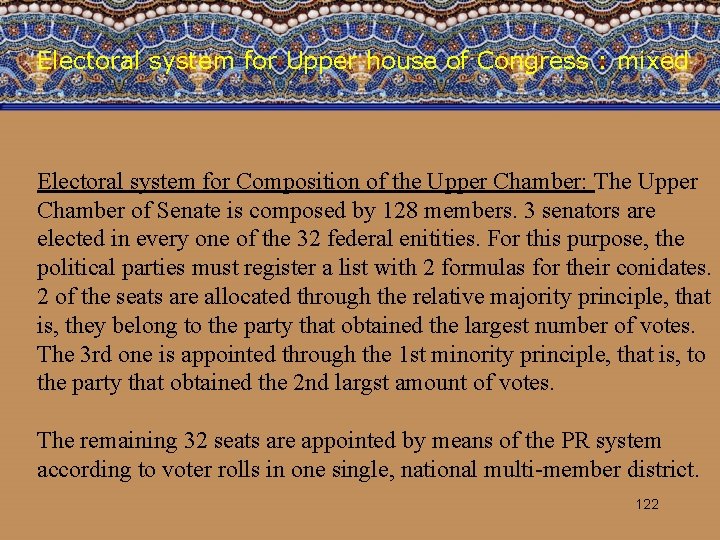 Electoral system for Upper house of Congress : mixed

Electoral system for Composition of the Upper Chamber: The Upper Chamber of Senate is composed by 128 members. 3 senators are elected in every one of the 32 federal enitities. For this purpose, the political parties must register a list with 2 formulas for their conidates. 2 of the seats are allocated through the relative majority principle, that is, they belong to the party that obtained the largest number of votes. The 3rd one is appointed through the 1st minority principle, that is, to the party that obtained the 2nd largst amount of votes.

The remaining 32 seats are appointed by means of the PR system according to voter rolls in one single, national multi-member district.

122